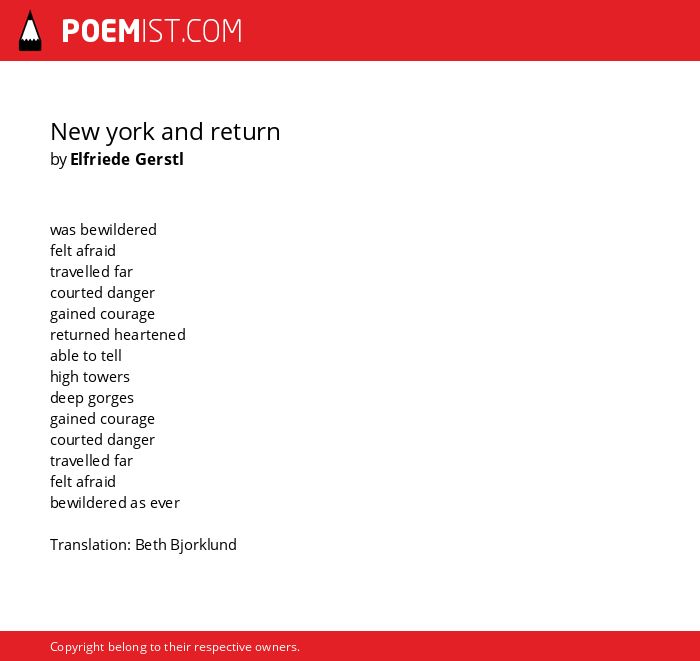 POEMIST.COM

New york and return
by Elfriede Gerstl

was bewildered
felt afraid
travelled far
courted danger
gained courage
returned heartened
able to tell
high towers
deep gorges
gained courage
courted danger
travelled far
felt afraid
bewildered as ever

Translation: Beth Bjorklund

Copyright belong to their respective owners.